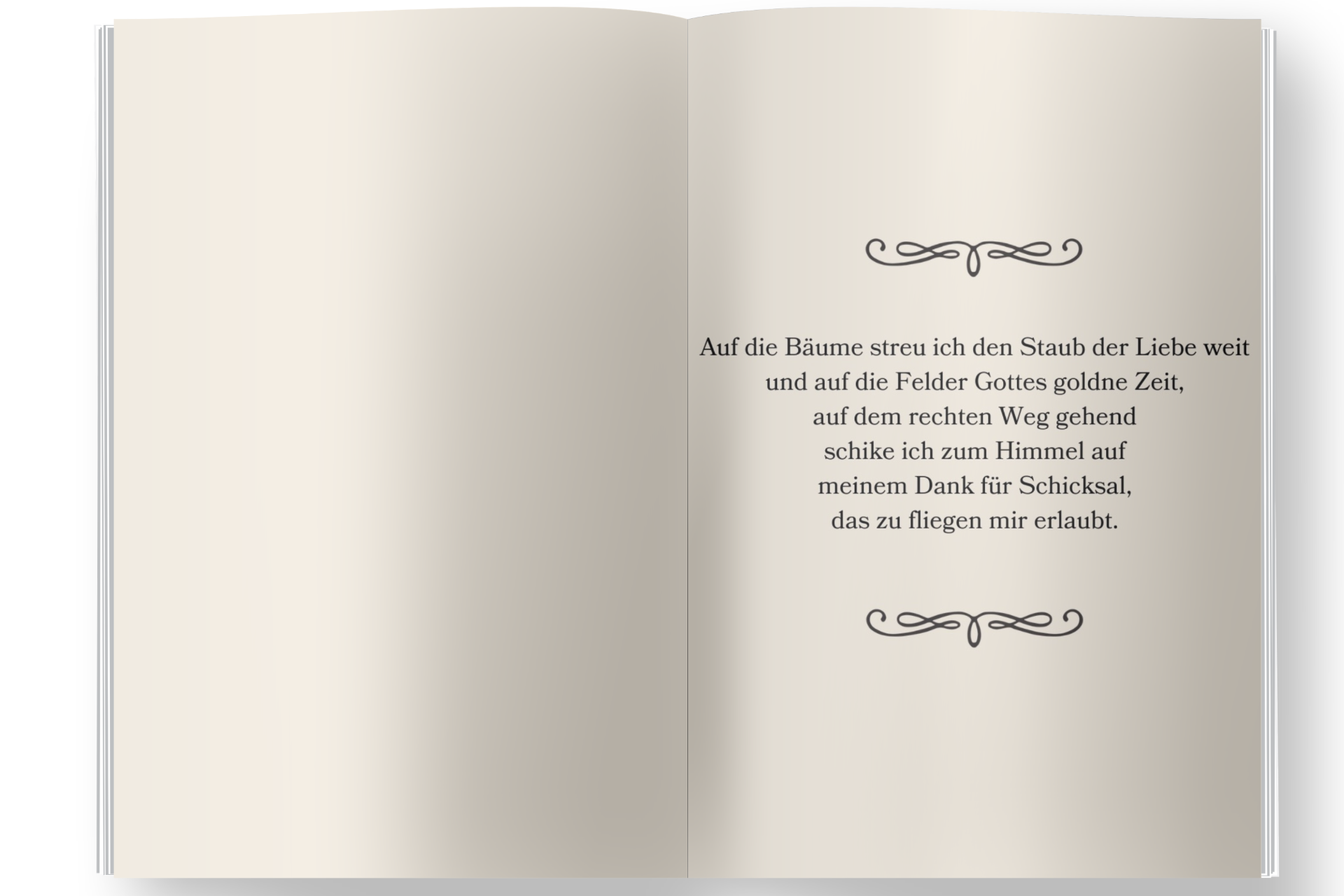 Auf die Bäume streu ich den Staub der Liebe weit
und auf die Felder Gottes goldne Zeit,
auf dem rechten Weg gehend
schike ich zum Himmel auf
meinem Dank für Schicksal,
das zu fliegen mir erlaubt.